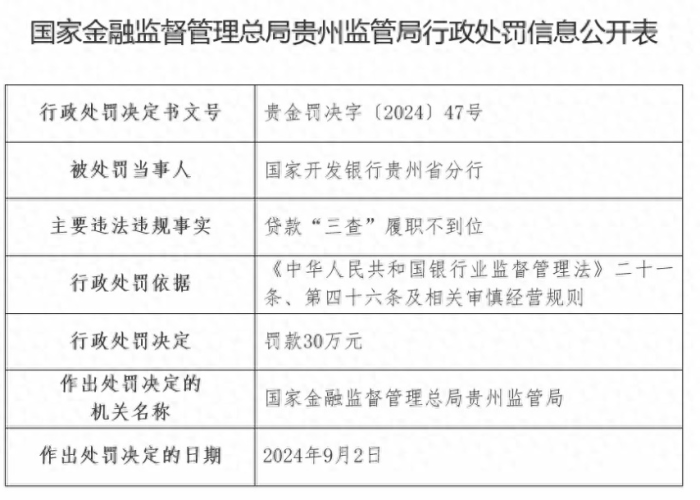 国家金融监督管理总局贵州监管局行政处罚信息公开表

| 行政处罚决定书文号 | 贵金罚决字〔2024〕47号 |
|---|---|
| 被处罚当事人 | 国家开发银行贵州省分行 |
| 主要违法违规事实 | 贷款“三查”履职不到位 |
| 行政处罚依据 | 《中华人民共和国银行业监督管理法》二十一条、第四十六条及相关审慎经营规则 |
| 行政处罚决定 | 罚款30万元 |
| 作出处罚决定的机关名称 | 国家金融监督管理总局贵州监管局 |
| 作出处罚决定的日期 | 2024年9月2日 |